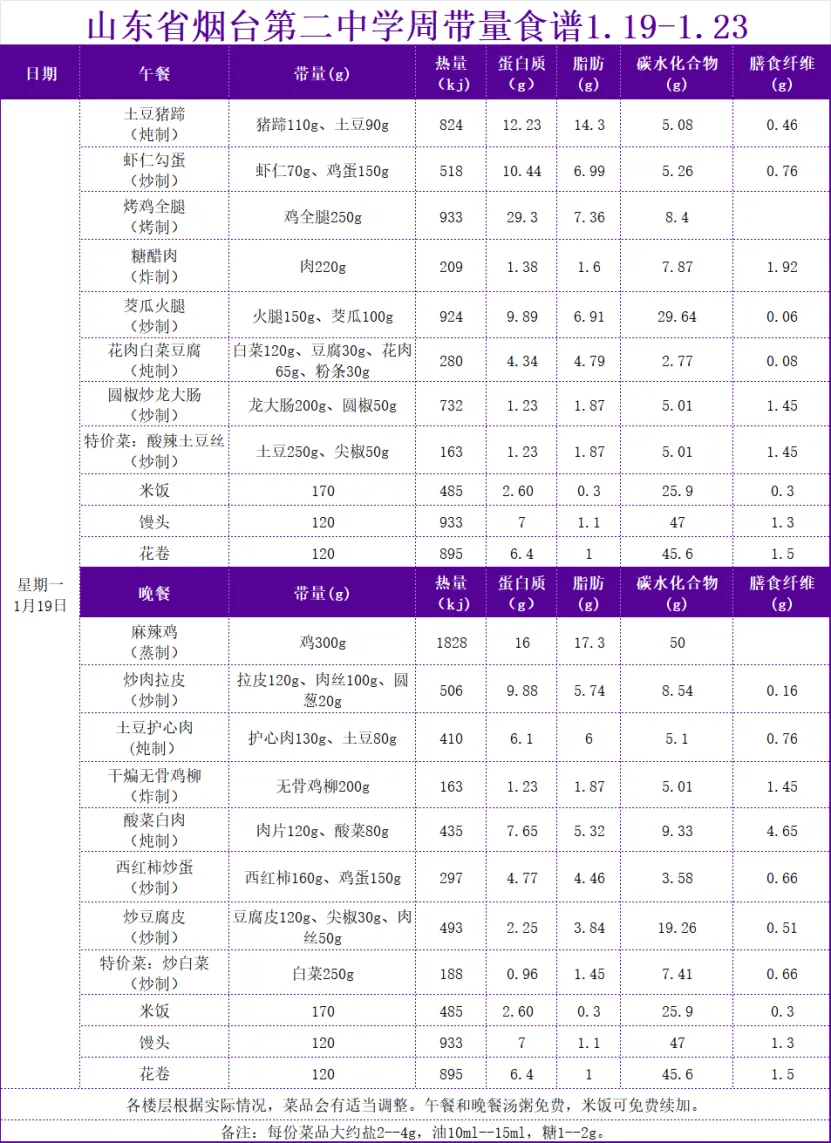 山东省烟台第二中学周带量食谱1.19-1.23

| 日期 | 午餐 | 带量(g) | 热量(kj) | 蛋白质(g) | 脂肪(g) | 碳水化合物(g) | 膳食纤维(g) |
|---|---|---|---|---|---|---|---|
| 星期一 1月19日 | 土豆猪蹄（炖制） | 猪蹄110g、土豆90g | 824 | 12.23 | 14.3 | 5.08 | 0.46 |
| | 虾仁勾蛋（炒制） | 虾仁70g、鸡蛋150g | 518 | 10.44 | 6.99 | 5.26 | 0.76 |
| | 烤鸡全腿（烤制） | 鸡全腿250g | 933 | 29.3 | 7.36 | 8.4 | |
| | 糖醋肉（炸制） | 肉220g | 209 | 1.38 | 1.6 | 7.87 | 1.92 |
| | 茭瓜火腿（炒制） | 火腿150g、茭瓜100g | 924 | 9.89 | 6.91 | 29.64 | 0.06 |
| | 花肉白菜豆腐（炖制） | 白菜120g、豆腐30g、花肉65g、粉条30g | 280 | 4.34 | 4.79 | 2.77 | 0.08 |
| | 圆椒炒龙大肠（炒制） | 龙大肠200g、圆椒50g | 732 | 1.23 | 1.87 | 5.01 | 1.45 |
| | 特价菜：酸辣土豆丝（炒制） | 土豆250g、尖椒50g | 163 | 1.23 | 1.87 | 5.01 | 1.45 |
| | 米饭 | 170 | 485 | 2.60 | 0.3 | 25.9 | 0.3 |
| | 馒头 | 120 | 933 | 7 | 1.1 | 47 | 1.3 |
| | 花卷 | 120 | 895 | 6.4 | 1 | 45.6 | 1.5 |
| | 晚餐 | 带量(g) | 热量(kj) | 蛋白质(g) | 脂肪(g) | 碳水化合物(g) | 膳食纤维(g) |
| | 麻辣鸡（蒸制） | 鸡300g | 1828 | 16 | 17.3 | 50 | |
| | 炒肉拉皮（炒制） | 拉皮120g、肉丝100g、圆葱20g | 506 | 9.88 | 5.74 | 8.54 | 0.16 |
| | 土豆护心肉（炖制） | 护心肉130g、土豆80g | 410 | 6.1 | 6 | 5.1 | 0.76 |
| | 干煸无骨鸡柳（炸制） | 无骨鸡柳200g | 163 | 1.23 | 1.87 | 5.01 | 1.45 |
| | 酸菜白肉（炖制） | 肉片120g、酸菜80g | 435 | 7.65 | 5.32 | 9.33 | 4.65 |
| | 西红柿炒蛋（炒制） | 西红柿160g、鸡蛋150g | 297 | 4.77 | 4.46 | 3.58 | 0.66 |
| | 炒豆腐皮（炒制） | 豆腐皮120g、尖椒30g、肉丝50g | 493 | 2.25 | 3.84 | 19.26 | 0.51 |
| | 特价菜：炒白菜（炒制） | 白菜250g | 188 | 0.96 | 1.45 | 7.41 | 0.66 |
| | 米饭 | 170 | 485 | 2.60 | 0.3 | 25.9 | 0.3 |
| | 馒头 | 120 | 933 | 7 | 1.1 | 47 | 1.3 |
| | 花卷 | 120 | 895 | 6.4 | 1 | 45.6 | 1.5 |

各楼层根据实际情况，菜品会有适当调整。午餐和晚餐汤粥免费，米饭可免费续加。

备注：每份菜品大约盐2--4g，油10ml--15ml，糖1--2g。